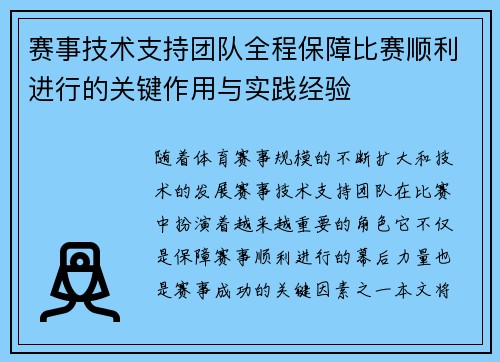 赛事技术支持团队全程保障比赛顺利进行的关键作用与实践经验

随着体育赛事规模的不断扩大和技术的发展赛事技术支持团队在比赛中扮演着越来越重要的角色它不仅是保障赛事顺利进行的幕后力量也是赛事成功的关键因素之一本文将